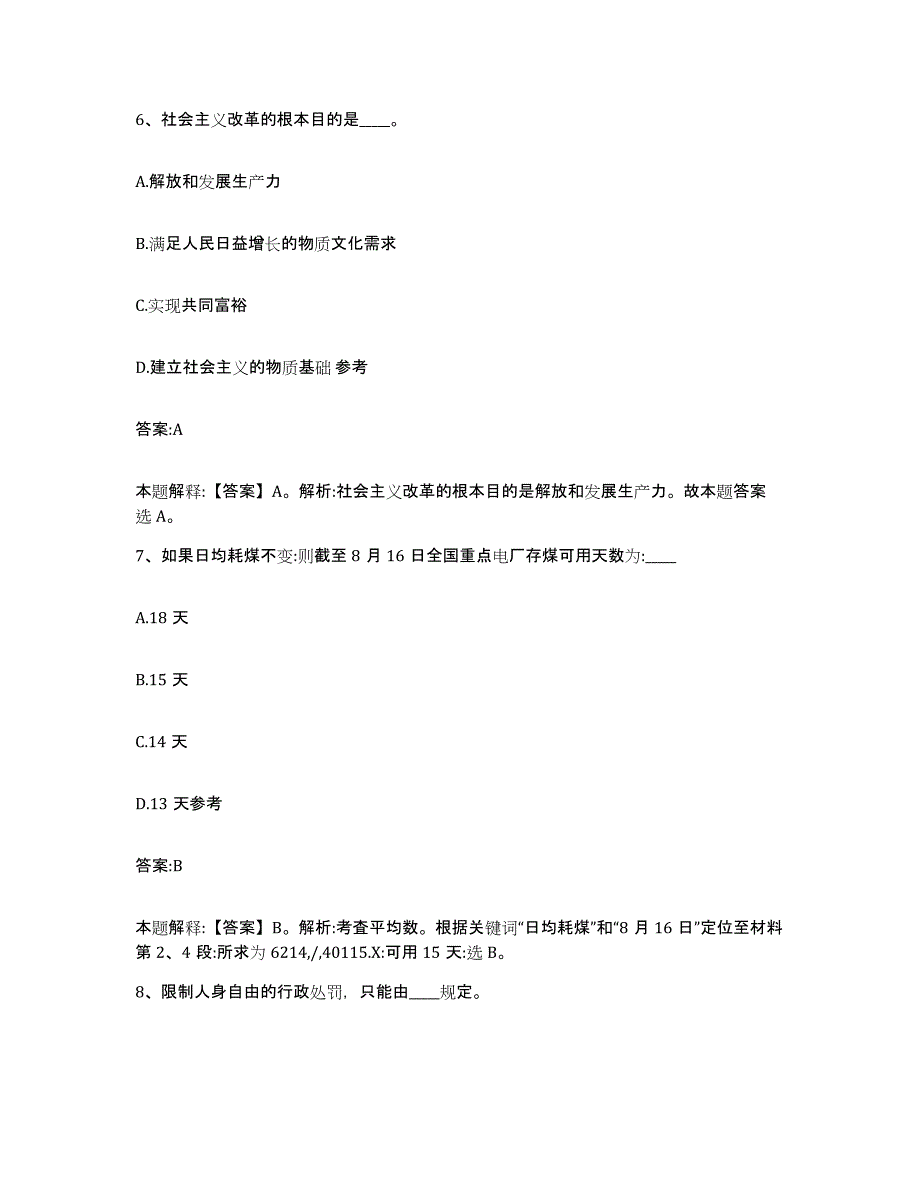 6、社会主义改革的根本目的是____。

A.解放和发展生产力

B.满足人民日益增长的物质文化需求

C.实现共同富裕

D.建立社会主义的物质基础 参考

答案:A

本题解释:【答案】A。解析:社会主义改革的根本目的是解放和发展生产力。故本题答案选 A。

7、如果日均耗煤不变:则截至 8 月 16 日全国重点电厂存煤可用天数为:____

A.18 天

B.15 天

C.14 天

D.13 天参考

答案:B

本题解释:【答案】B。解析:考查平均数。根据关键词“日均耗煤”和“8 月 16 日”定位至材料第 2、4 段:所求为 6214,/,40115.X:可用 15 天:选 B。

8、限制人身自由的行政处罚，只能由____规定。